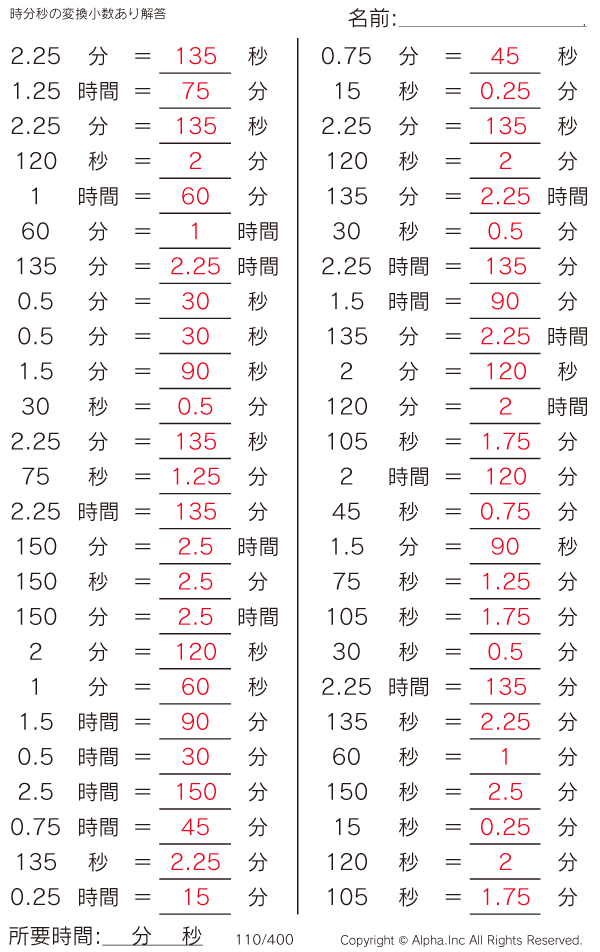 時分秒の変換小数あり解答

名前:____

2.25 分 = 135 秒
1.25 時間 = 75 分
2.25 分 = 135 秒
120 秒 = 2 分
1 時間 = 60 分
60 分 = 1 時間
135 分 = 2.25 時間
0.5 分 = 30 秒
0.5 分 = 30 秒
1.5 分 = 90 秒
30 秒 = 0.5 分
2.25 分 = 135 秒
75 秒 = 1.25 分
2.25 時間 = 135 分
150 分 = 2.5 時間
150 秒 = 2.5 分
150 分 = 2.5 時間
2 分 = 120 秒
1 分 = 60 秒
1.5 時間 = 90 分
0.5 時間 = 30 分
2.5 時間 = 150 分
0.75 時間 = 45 分
135 秒 = 2.25 分
0.25 時間 = 15 分

0.75 分 = 45 秒
15 秒 = 0.25 分
2.25 分 = 135 秒
120 秒 = 2 分
135 分 = 2.25 時間
30 秒 = 0.5 分
2.25 時間 = 135 分
1.5 時間 = 90 分
135 分 = 2.25 時間
2 分 = 120 秒
120 分 = 2 時間
105 秒 = 1.75 分
2 時間 = 120 分
45 秒 = 0.75 分
1.5 分 = 90 秒
75 秒 = 1.25 分
105 秒 = 1.75 分
30 秒 = 0.5 分
2.25 時間 = 135 分
135 秒 = 2.25 分
60 秒 = 1 分
150 秒 = 2.5 分
15 秒 = 0.25 分
120 秒 = 2 分
105 秒 = 1.75 分

所要時間:____分____秒 110/400 Copyright © Alpha.Inc All Rights Reserved.